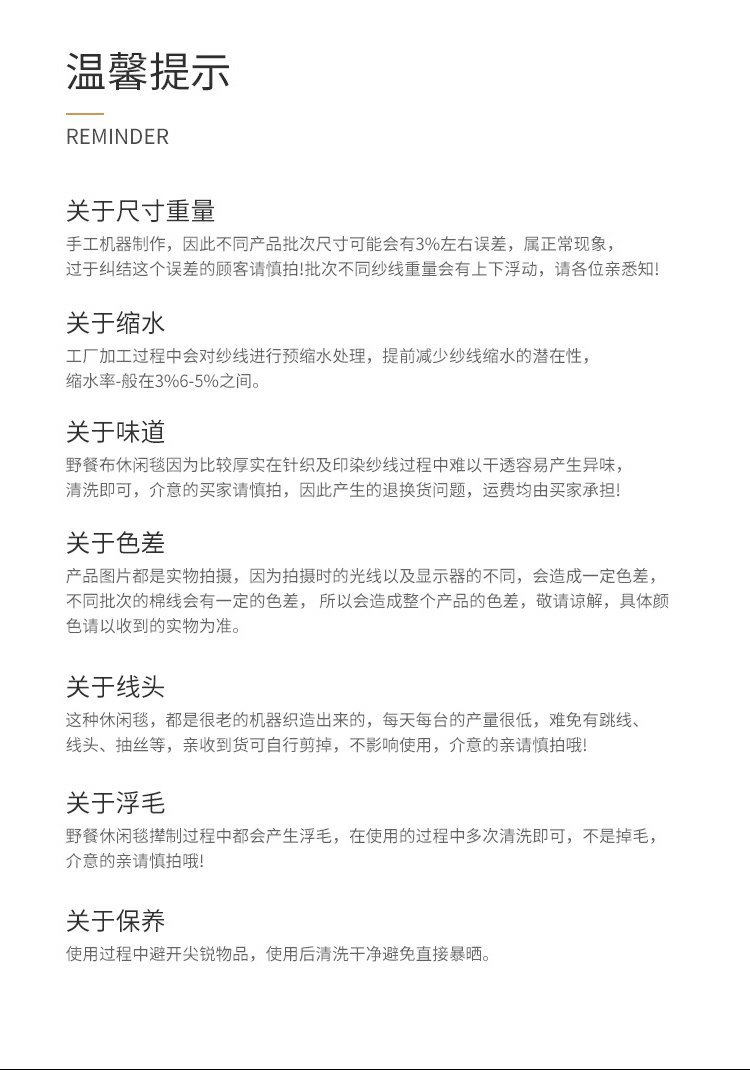 温馨提示

REMINDER

关于尺寸重量

手工机器制作，因此不同产品批次尺寸可能会有3%左右误差，属正常现象，过于纠结这个误差的顾客请慎拍!批次不同纱线重量会有上下浮动，请各位亲悉知!

关于缩水

工厂加工过程中会对纱线进行预缩水处理，提前减少纱线缩水的潜在性，缩水率-般在3%6-5%之间。

关于味道

野餐布休闲毯因为比较厚实在针织及印染纱线过程中难以干透容易产生异味，清洗即可，介意的买家请慎拍，因此产生的退换货问题，运费均由买家承担!

关于色差

产品图片都是实物拍摄，因为拍摄时的光线以及显示器的不同，会造成一定色差，不同批次的棉线会有一定的色差， 所以会造成整个产品的色差，敬请谅解，具体颜色请以收到的实物为准。

关于线头

这种休闲毯，都是很老的机器织造出来的，每天每台的产量很低，难免有跳线、线头、抽丝等，亲收到货可自行剪掉，不影响使用，介意的亲请慎拍哦!

关于浮毛

野餐休闲毯撵制过程中都会产生浮毛，在使用的过程中多次清洗即可，不是掉毛，介意的亲请慎拍哦!

关于保养

使用过程中避开尖锐物品，使用后清洗干净避免直接暴晒。